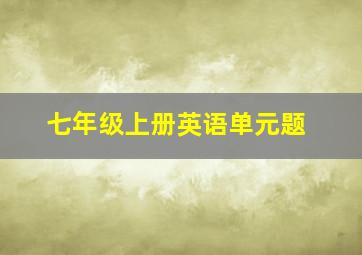 七年级上册英语单元题